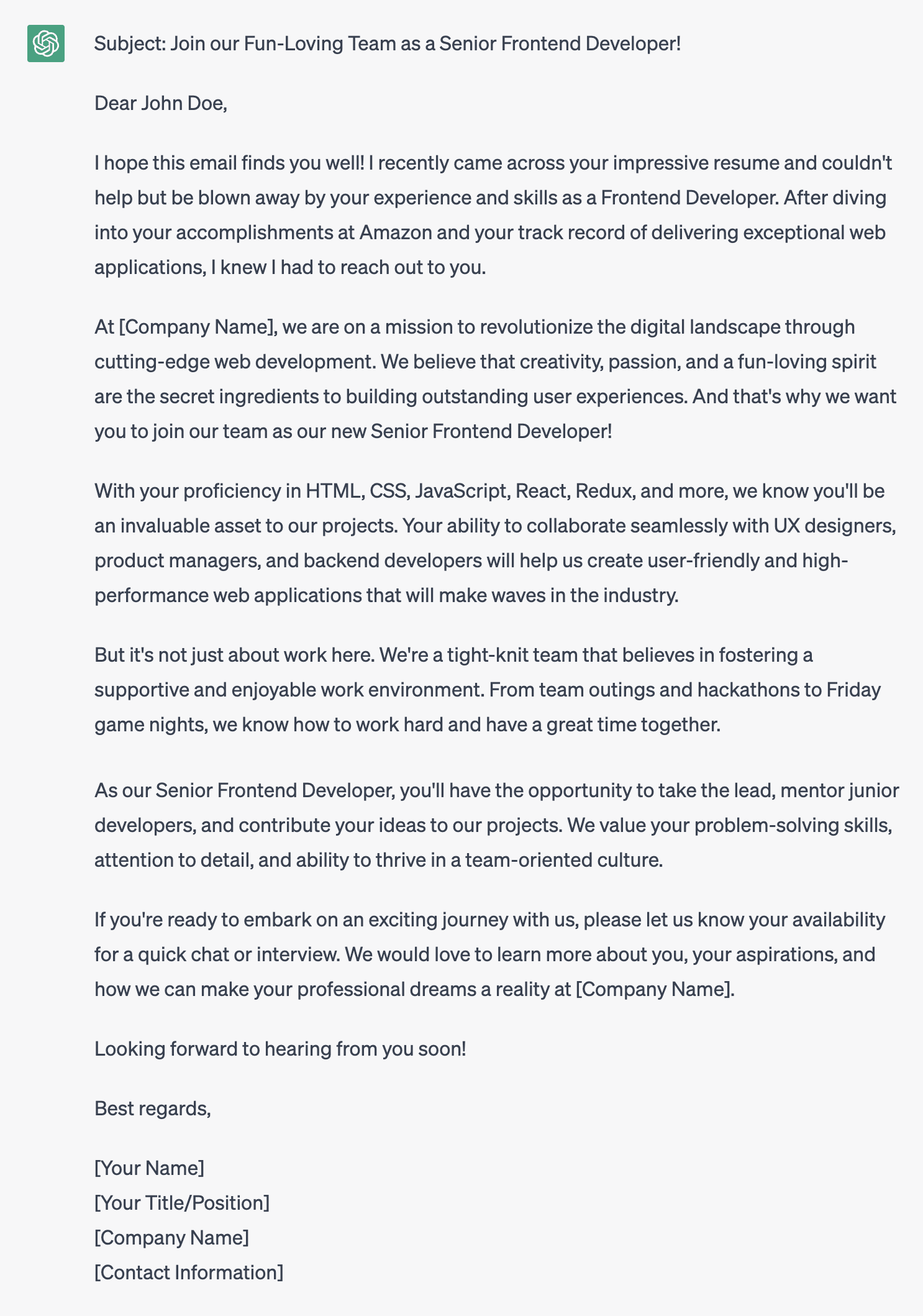 Subject: Join our Fun-Loving Team as a Senior Frontend Developer!

Dear John Doe,

I hope this email finds you well! I recently came across your impressive resume and couldn't help but be blown away by your experience and skills as a Frontend Developer. After diving into your accomplishments at Amazon and your track record of delivering exceptional web applications, I knew I had to reach out to you.

At [Company Name], we are on a mission to revolutionize the digital landscape through cutting-edge web development. We believe that creativity, passion, and a fun-loving spirit are the secret ingredients to building outstanding user experiences. And that's why we want you to join our team as our new Senior Frontend Developer!

With your proficiency in HTML, CSS, JavaScript, React, Redux, and more, we know you'll be an invaluable asset to our projects. Your ability to collaborate seamlessly with UX designers, product managers, and backend developers will help us create user-friendly and high-performance web applications that will make waves in the industry.

But it's not just about work here. We're a tight-knit team that believes in fostering a supportive and enjoyable work environment. From team outings and hackathons to Friday game nights, we know how to work hard and have a great time together.

As our Senior Frontend Developer, you'll have the opportunity to take the lead, mentor junior developers, and contribute your ideas to our projects. We value your problem-solving skills, attention to detail, and ability to thrive in a team-oriented culture.

If you're ready to embark on an exciting journey with us, please let us know your availability for a quick chat or interview. We would love to learn more about you, your aspirations, and how we can make your professional dreams a reality at [Company Name].

Looking forward to hearing from you soon!

Best regards,

[Your Name]
[Your Title/Position]
[Company Name]
[Contact Information]